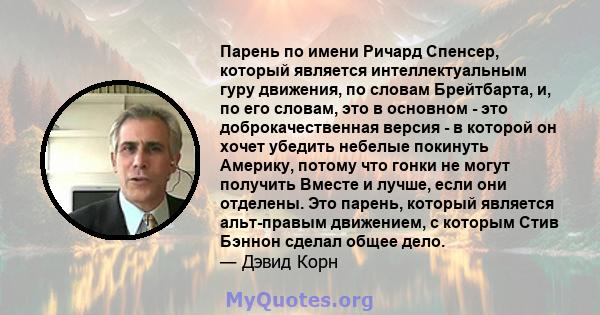 Парень по имени Ричард Спенсер, который является интеллектуальным гуру движения, по словам Брейтбарта, и, по его словам, это в основном - это доброкачественная версия - в которой он хочет убедить небелые покинуть Америку, потому что гонки не могут получить Вместе и лучше, если они отделены. Это парень, который является альт-правым движением, с которым Стив Бэннон сделал общее дело.
— Дэвид Корн

MyQuotes.org